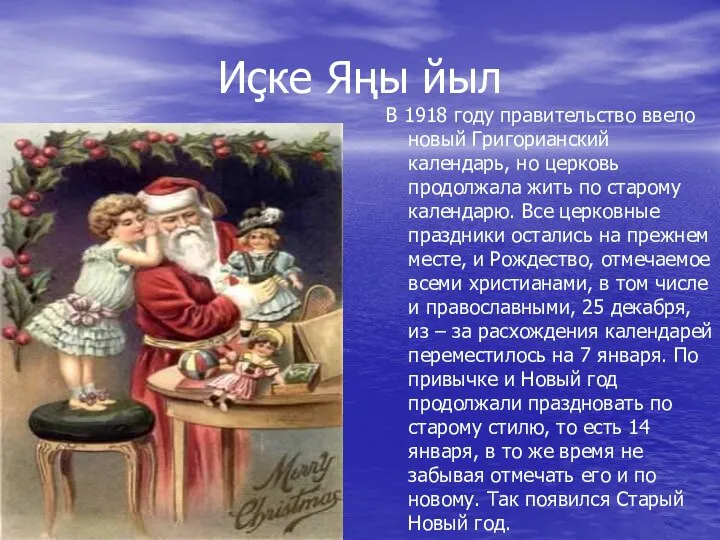 Иҫке Яңы йыл

В 1918 году правительство ввело новый Григорианский календарь, но церковь продолжала жить по старому календарю. Все церковные праздники остались на прежнем месте, и Рождество, отмечаемое всеми христианами, в том числе и православными, 25 декабря, из – за расхождения календарей переместилось на 7 января. По привычке и Новый год продолжали праздновать по старому стилю, то есть 14 января, в то же время не забывая отмечать его и по новому. Так появился Старый Новый год.

Merry Christmas